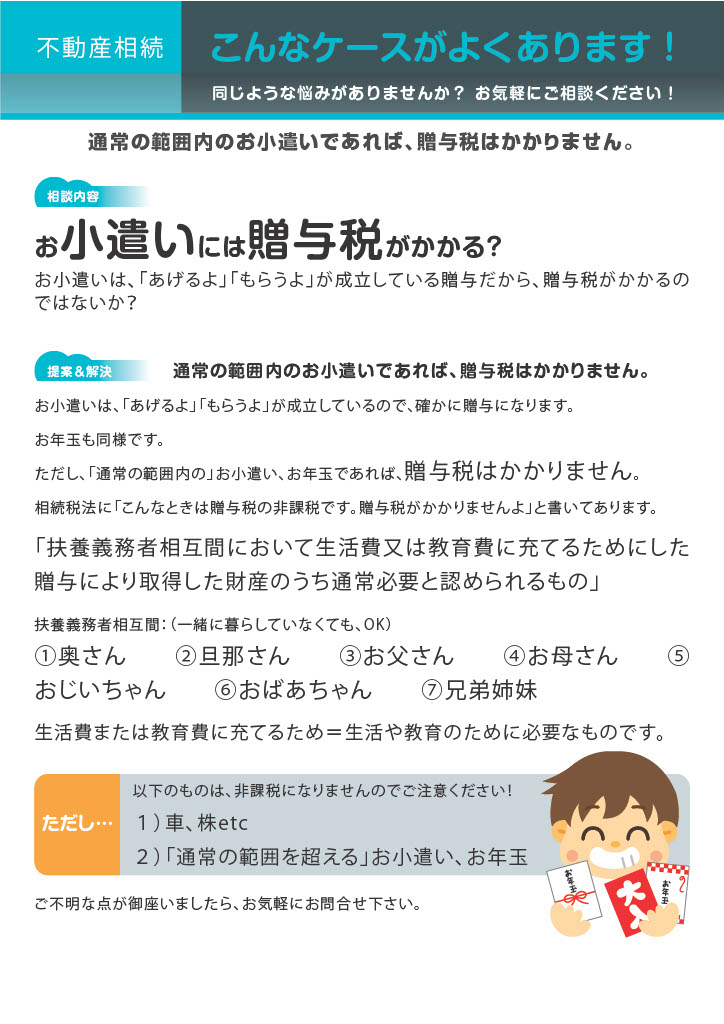 不動産相続

こんなケースがよくあります！

同じような悩みがありませんか？ お気軽にご相談ください！

通常の範囲内のお小遣いであれば、贈与税はかかりません。

相談内容

お小遣いには贈与税がかかる？

お小遣いは、「あげるよ」「もらうよ」が成立している贈与だから、贈与税がかかるのではないか？

提案＆解決

通常の範囲内のお小遣いであれば、贈与税はかかりません。

お小遣いは、「あげるよ」「もらうよ」が成立しているので、確かに贈与になります。

お年玉も同様です。

ただし、「通常の範囲内の」お小遣い、お年玉であれば、贈与税はかかりません。

相続税法に「こんなときは贈与税の非課税です。贈与税がかかりませんよ」と書いてあります。

「扶養義務者相互間において生活費又は教育費に充てるためにした贈与により取得した財産のうち通常必要と認められるもの」

扶養義務者相互間：（一緒に暮らしていなくても、OK）

①奥さん ②旦那さん ③お父さん ④お母さん ⑤おじいちゃん ⑥おばあちゃん ⑦兄弟姉妹

生活費または教育費に充てるため＝生活や教育のために必要なものです。

ただし…

以下のものは、非課税になりませんのでご注意ください！

1）車、株etc

2）「通常の範囲を超える」お小遣い、お年玉

お年玉

大入

お年玉

ご不明な点が御座いましたら、お気軽にお問合せ下さい。